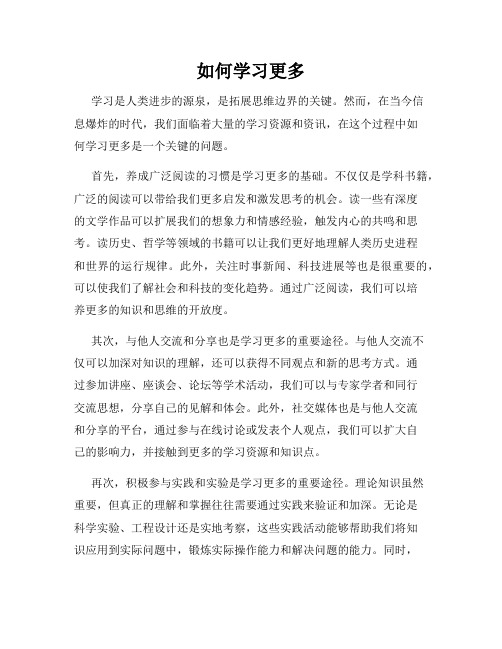 如何学习更多

学习是人类进步的源泉，是拓展思维边界的关键。然而，在当今信息爆炸的时代，我们面临着大量的学习资源和资讯，在这个过程中如何学习更多是一个关键的问题。

首先，养成广泛阅读的习惯是学习更多的基础。不仅仅是学科书籍，广泛的阅读可以带给我们更多启发和激发思考的机会。读一些有深度的文学作品可以扩展我们的想象力和情感经验，触发内心的共鸣和思考。读历史、哲学等领域的书籍可以让我们更好地理解人类历史进程和世界的运行规律。此外，关注时事新闻、科技进展等也是很重要的，可以使我们了解社会和科技的变化趋势。通过广泛阅读，我们可以培养更多的知识和思维的开放度。

其次，与他人交流和分享也是学习更多的重要途径。与他人交流不仅可以加深对知识的理解，还可以获得不同观点和新的思考方式。通过参加讲座、座谈会、论坛等学术活动，我们可以与专家学者和同行交流思想，分享自己的见解和体会。此外，社交媒体也是与他人交流和分享的平台，通过参与在线讨论或发表个人观点，我们可以扩大自己的影响力，并接触到更多的学习资源和知识点。

再次，积极参与实践和实验是学习更多的重要途径。理论知识虽然重要，但真正的理解和掌握往往需要通过实践来验证和加深。无论是科学实验、工程设计还是实地考察，这些实践活动能够帮助我们将知识应用到实际问题中，锻炼实际操作能力和解决问题的能力。同时，